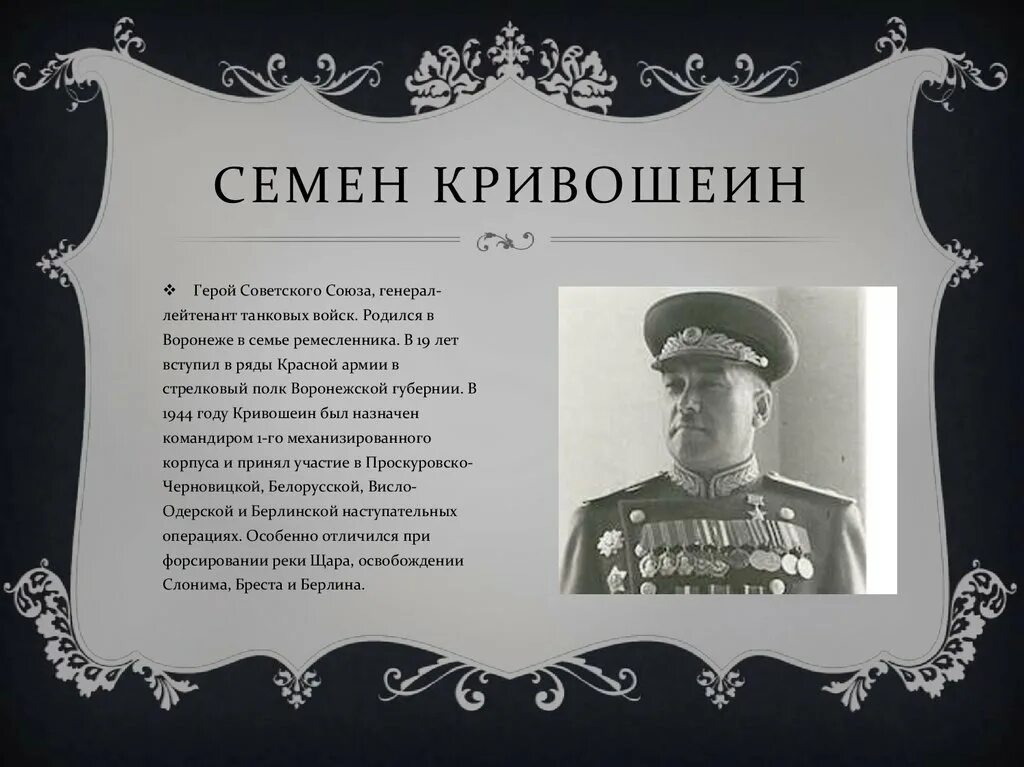 СЕМЕН КРИВОШЕИН

❖ Герой Советского Союза, генерал-лейтенант танковых войск. Родился в Воронеже в семье ремесленника. В 19 лет вступил в ряды Красной армии в стрелковый полк Воронежской губернии. В 1944 году Кривошеин был назначен командиром 1-го механизированного корпуса и принял участие в Проскуровско-Черновицкой, Белорусской, Висло-Одерской и Берлинской наступательных операциях. Особенно отличился при форсировании реки Щара, освобождении Слонима, Бреста и Берлина.